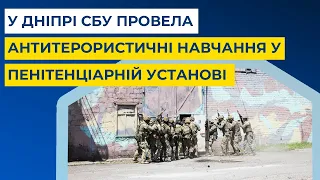 У ДНІПРІ СБУ ПРОВЕЛА
АНТИТЕРОРИСТИЧНІ НАВЧАННЯ У
ПЕНІТЕНЦІАРНІЙ УСТАНОВІ